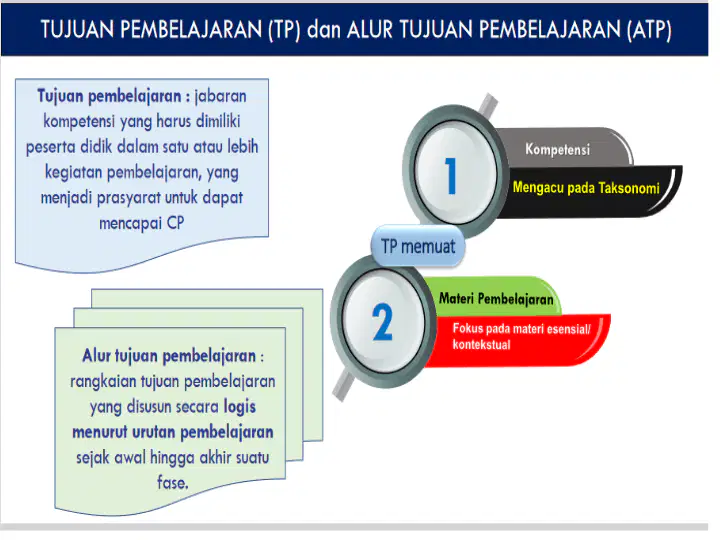 TUJUAN PEMBELAJARAN (TP) dan ALUR TUJUAN PEMBELAJARAN (ATP)

Tujuan pembelajaran : jabaran kompetensi yang harus dimiliki peserta didik dalam satu atau lebih kegiatan pembelajaran, yang menjadi prasyarat untuk dapat mencapai CP

Alur tujuan pembelajaran : rangkaian tujuan pembelajaran yang disusun secara logis menurut urutan pembelajaran sejak awal hingga akhir suatu fase.

1
Kompetensi
Mengacu pada Taksonomi

TP memuat

2
Materi Pembelajaran
Fokus pada materi esensial/ kontekstual